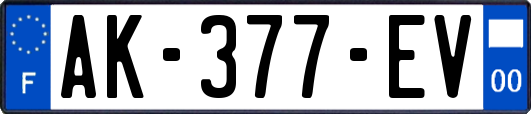 F
AK-377-EV
00